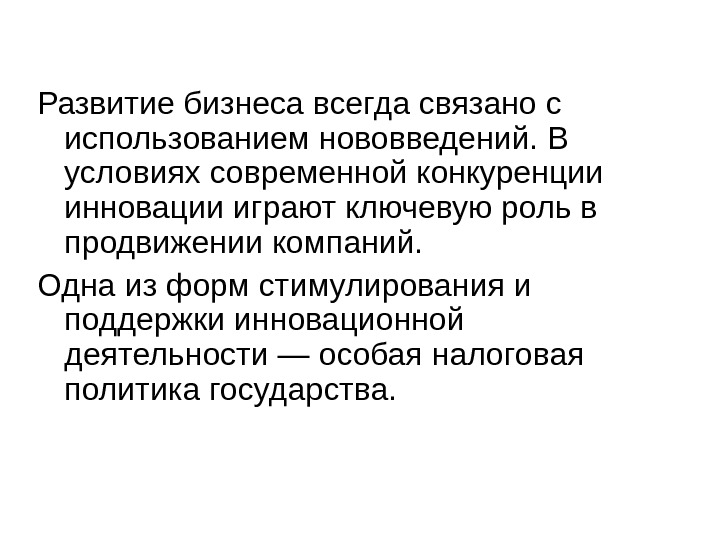 Развитие бизнеса всегда связано с использованием нововведений. В условиях современной конкуренции инновации играют ключевую роль в продвижении компаний.

Одна из форм стимулирования и поддержки инновационной деятельности — особая налоговая политика государства.